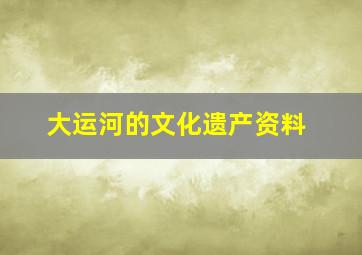 大运河的文化遗产资料